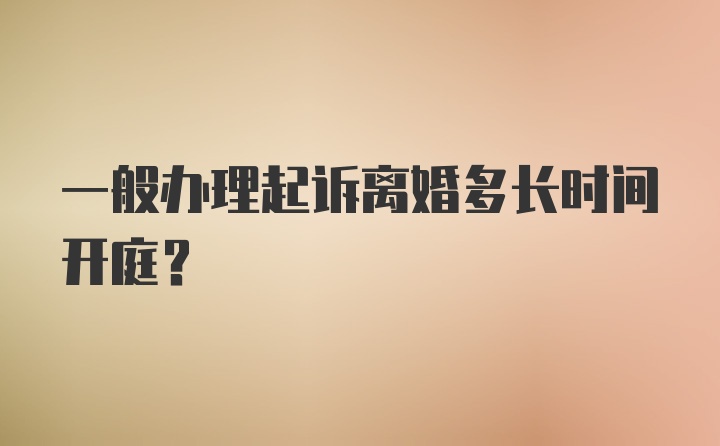 一般办理起诉离婚多长时间开庭？